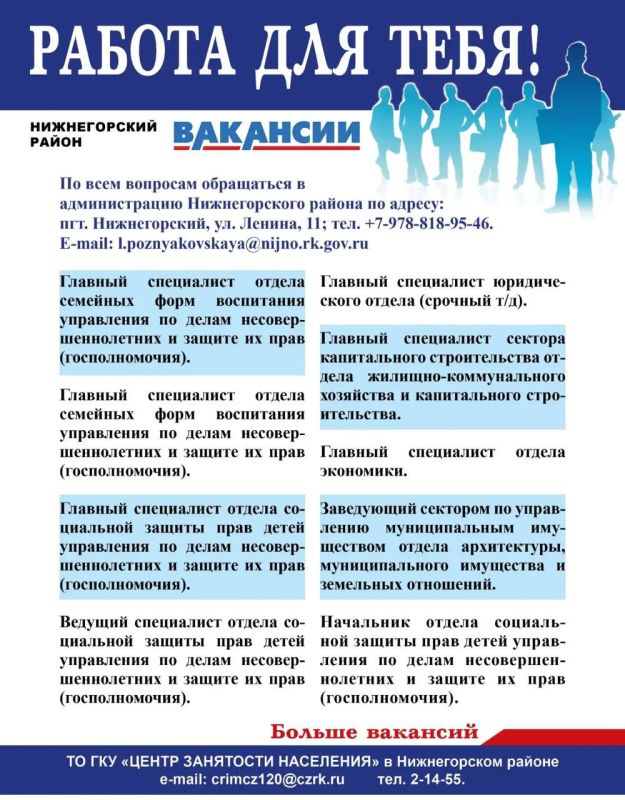 РАБОТА ДЛЯ ТЕБЯ!

НИЖНЕГОРСКИЙ РАЙОН

ВАКАНСИИ

По всем вопросам обращаться в администрацию Нижнегорского района по адресу: пгт. Нижнегорский, ул. Ленина, 11; тел. +7-978-818-95-46.
E-mail: l.poznyakovskaya@nijno.rk.gov.ru

Главный специалист отдела семейных форм воспитания управления по делам несовершеннолетних и защите их прав (госполномочия).

Главный специалист отдела семейных форм воспитания управления по делам несовершеннолетних и защите их прав (госполномочия).

Главный специалист отдела социальной защиты прав детей управления по делам несовершеннолетних и защите их прав (госполномочия).

Ведущий специалист отдела социальной защиты прав детей управления по делам несовершеннолетних и защите их прав (госполномочия).

Главный специалист юридического отдела (срочный т/д).

Главный специалист сектора капитального строительства отдела жилищно-коммунального хозяйства и капитального строительства.

Главный специалист отдела экономики.

Заведующий сектором по управлению муниципальным имуществом отдела архитектуры, муниципального имущества и земельных отношений.

Начальник отдела социальной защиты прав детей управления по делам несовершеннолетних и защите их прав (госполномочия).

Больше вакансий

ТО ГКУ «ЦЕНТР ЗАНЯТОСТИ НАСЕЛЕНИЯ» в Нижнегорском районе
e-mail: crimcz120@czrk.ru тел. 2-14-55.